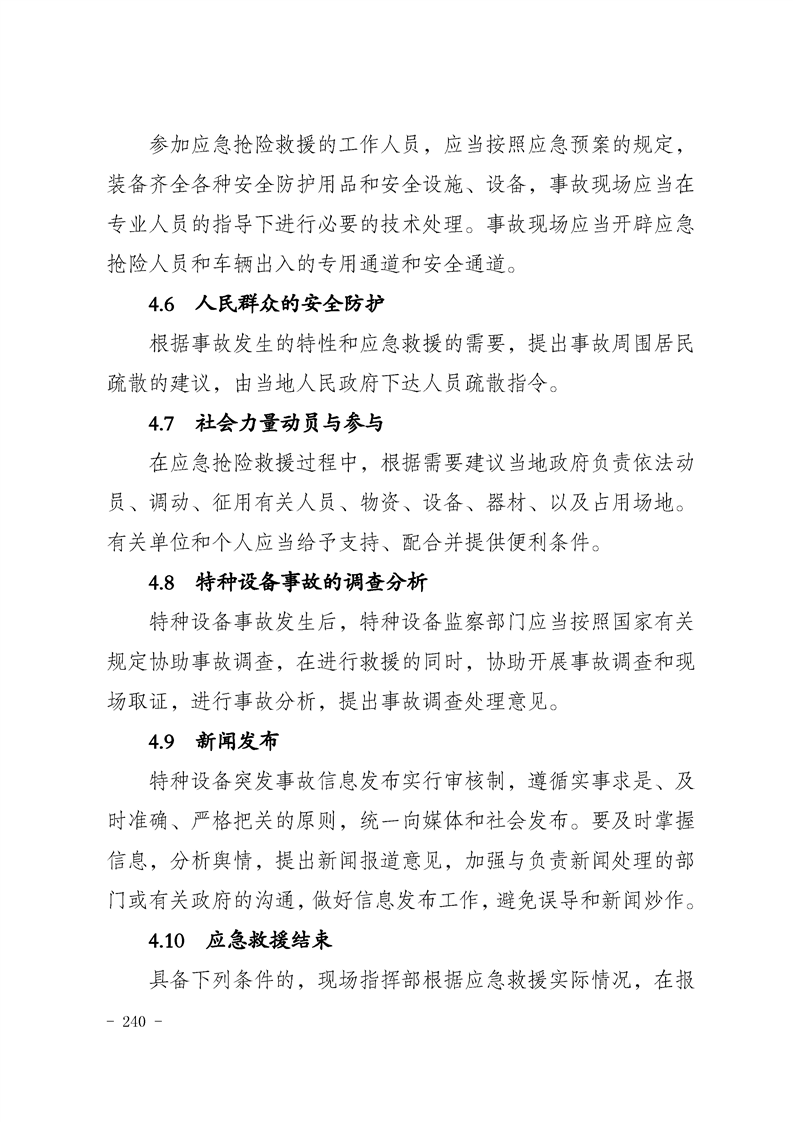 参加应急抢险救援的工作人员，应当按照应急预案的规定，装备齐全各种安全防护用品和安全设施、设备，事故现场应当在专业人员的指导下进行必要的技术处理。事故现场应当开辟应急抢险人员和车辆出入的专用通道和安全通道。

4.6　人民群众的安全防护

根据事故发生的特性和应急救援的需要，提出事故周围居民疏散的建议，由当地人民政府下达人员疏散指令。

4.7　社会力量动员与参与

在应急抢险救援过程中，根据需要建议当地政府负责依法动员、调动、征用有关人员、物资、设备、器材、以及占用场地。有关单位和个人应当给予支持、配合并提供便利条件。

4.8　特种设备事故的调查分析

特种设备事故发生后，特种设备监察部门应当按照国家有关规定协助事故调查，在进行救援的同时，协助开展事故调查和现场取证，进行事故分析，提出事故调查处理意见。

4.9　新闻发布

特种设备突发事故信息发布实行审核制，遵循实事求是、及时准确、严格把关的原则，统一向媒体和社会发布。要及时掌握信息，分析舆情，提出新闻报道意见，加强与负责新闻处理的部门或有关政府的沟通，做好信息发布工作，避免误导和新闻炒作。

4.10　应急救援结束

具备下列条件的，现场指挥部根据应急救援实际情况，在报

- 240 -